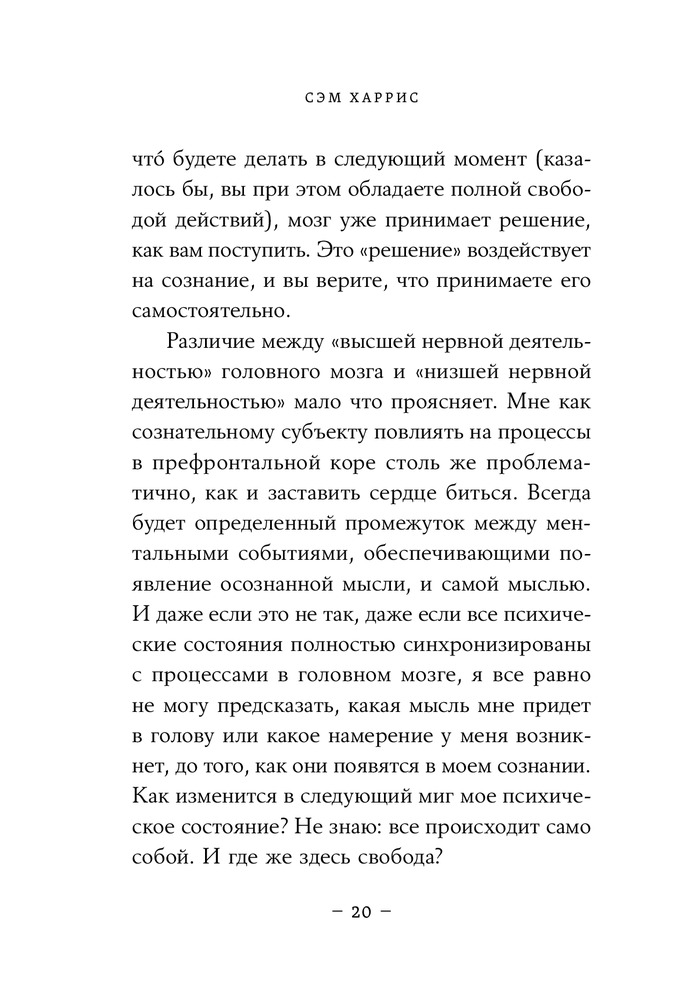 СЭМ ХАРРИС

что́ будете делать в следующий момент (казалось бы, вы при этом обладаете полной свободой действий), мозг уже принимает решение, как вам поступить. Это «решение» воздействует на сознание, и вы верите, что принимаете его самостоятельно.

Различие между «высшей нервной деятельностью» головного мозга и «низшей нервной деятельностью» мало что проясняет. Мне как сознательному субъекту повлиять на процессы в префронтальной коре столь же проблематично, как и заставить сердце биться. Всегда будет определенный промежуток между ментальными событиями, обеспечивающими появление осознанной мысли, и самой мыслью. И даже если это не так, даже если все психические состояния полностью синхронизированы с процессами в головном мозге, я все равно не могу предсказать, какая мысль мне придет в голову или какое намерение у меня возникнет, до того, как они появятся в моем сознании. Как изменится в следующий миг мое психическое состояние? Не знаю: все происходит само собой. И где же здесь свобода?

– 20 –